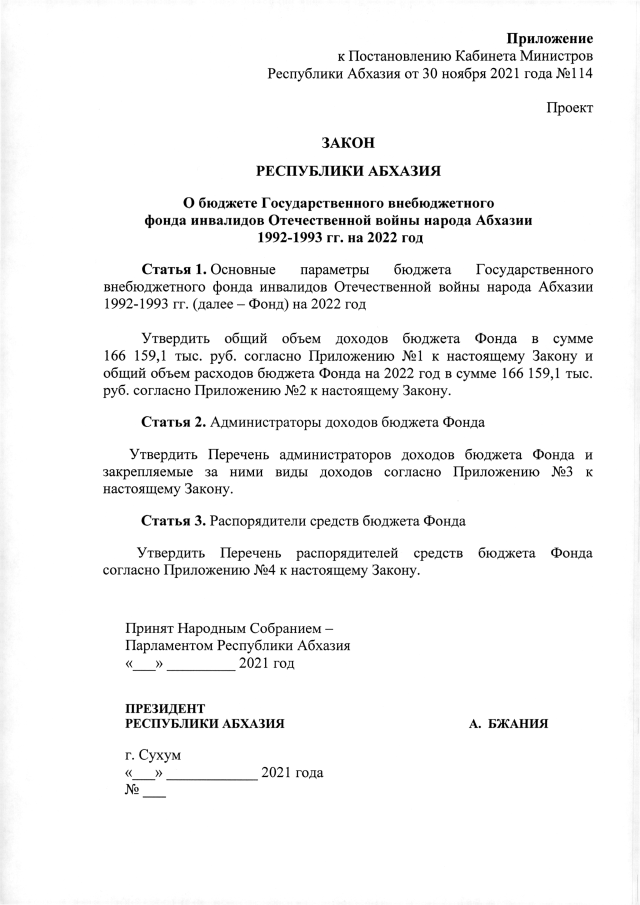 Приложение
к Постановлению Кабинета Министров
Республики Абхазия от 30 ноября 2021 года №114

Проект

ЗАКОН

РЕСПУБЛИКИ АБХАЗИЯ

О бюджете Государственного внебюджетного фонда инвалидов Отечественной войны народа Абхазии 1992-1993 гг. на 2022 год

Статья 1. Основные параметры бюджета Государственного внебюджетного фонда инвалидов Отечественной войны народа Абхазии 1992-1993 гг. (далее – Фонд) на 2022 год

Утвердить общий объем доходов бюджета Фонда в сумме 166 159,1 тыс. руб. согласно Приложению №1 к настоящему Закону и общий объем расходов бюджета Фонда на 2022 год в сумме 166 159,1 тыс. руб. согласно Приложению №2 к настоящему Закону.

Статья 2. Администраторы доходов бюджета Фонда

Утвердить Перечень администраторов доходов бюджета Фонда и закрепляемые за ними виды доходов согласно Приложению №3 к настоящему Закону.

Статья 3. Распорядители средств бюджета Фонда

Утвердить Перечень распорядителей средств бюджета Фонда согласно Приложению №4 к настоящему Закону.

Принят Народным Собранием –
Парламентом Республики Абхазия
«___» _________ 2021 год

ПРЕЗИДЕНТ
РЕСПУБЛИКИ АБХАЗИЯ А. БЖАНИЯ

г. Сухум
«___» ____________ 2021 года
№ ___